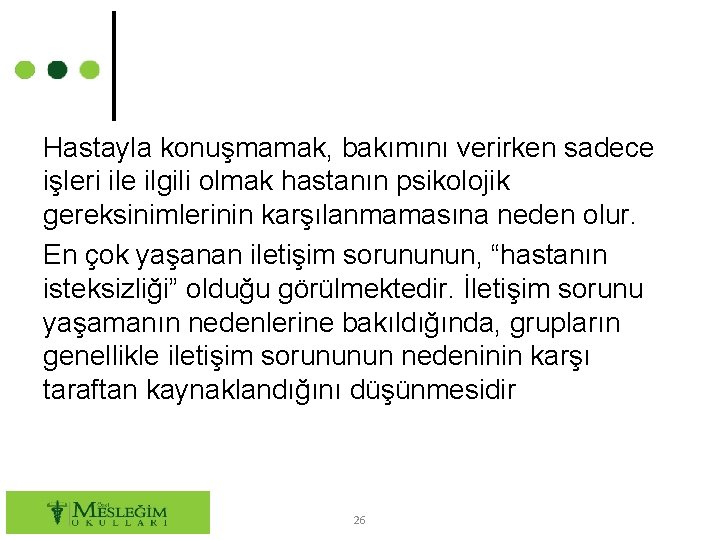 Hastayla konuşmamak, bakımını verirken sadece işleri ile ilgili olmak hastanın psikolojik gereksinimlerinin karşılanmamasına neden olur.

En çok yaşanan iletişim sorununun, "hastanın isteksizliği" olduğu görülmektedir. İletişim sorunu yaşamanın nedenlerine bakıldığında, grupların genellikle iletişim sorununun nedeninin karşı taraftan kaynaklandığını düşünmesidir

MESLEĞİM
OKULLARI

26